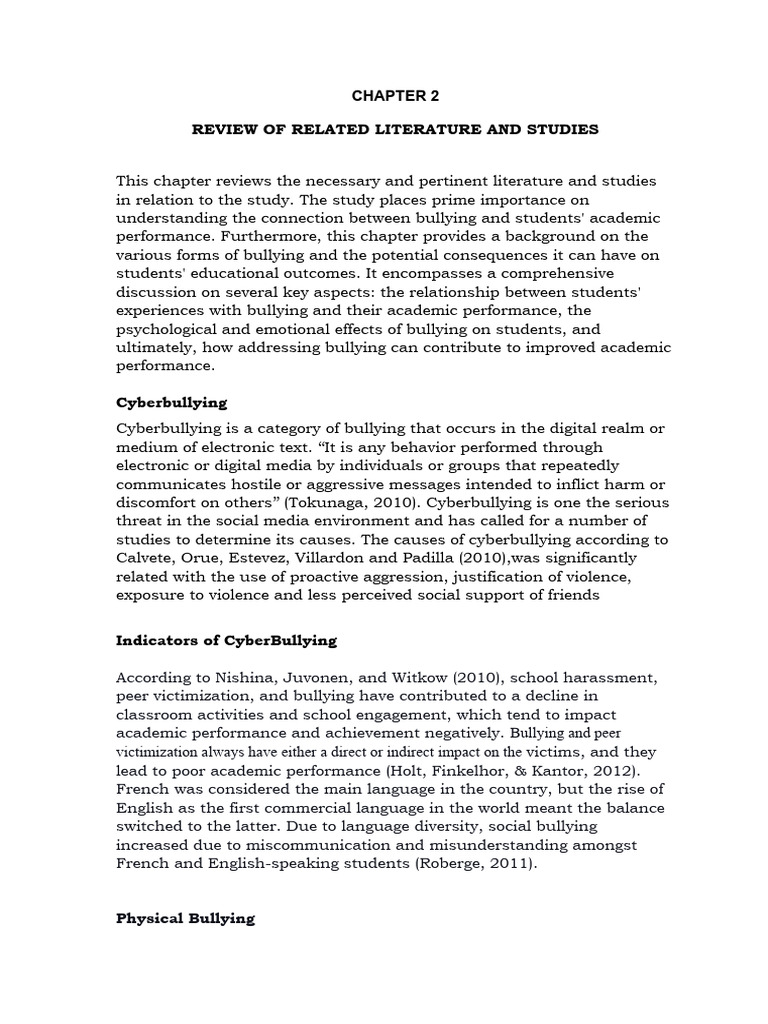 CHAPTER 2

REVIEW OF RELATED LITERATURE AND STUDIES

This chapter reviews the necessary and pertinent literature and studies in relation to the study. The study places prime importance on understanding the connection between bullying and students' academic performance. Furthermore, this chapter provides a background on the various forms of bullying and the potential consequences it can have on students' educational outcomes. It encompasses a comprehensive discussion on several key aspects: the relationship between students' experiences with bullying and their academic performance, the psychological and emotional effects of bullying on students, and ultimately, how addressing bullying can contribute to improved academic performance.

Cyberbullying

Cyberbullying is a category of bullying that occurs in the digital realm or medium of electronic text. “It is any behavior performed through electronic or digital media by individuals or groups that repeatedly communicates hostile or aggressive messages intended to inflict harm or discomfort on others” (Tokunaga, 2010). Cyberbullying is one the serious threat in the social media environment and has called for a number of studies to determine its causes. The causes of cyberbullying according to Calvete, Orue, Estevez, Villardon and Padilla (2010),was significantly related with the use of proactive aggression, justification of violence, exposure to violence and less perceived social support of friends

Indicators of CyberBullying

According to Nishina, Juvonen, and Witkow (2010), school harassment, peer victimization, and bullying have contributed to a decline in classroom activities and school engagement, which tend to impact academic performance and achievement negatively. Bullying and peer victimization always have either a direct or indirect impact on the victims, and they lead to poor academic performance (Holt, Finkelhor, & Kantor, 2012). French was considered the main language in the country, but the rise of English as the first commercial language in the world meant the balance switched to the latter. Due to language diversity, social bullying increased due to miscommunication and misunderstanding amongst French and English-speaking students (Roberge, 2011).

Physical Bullying